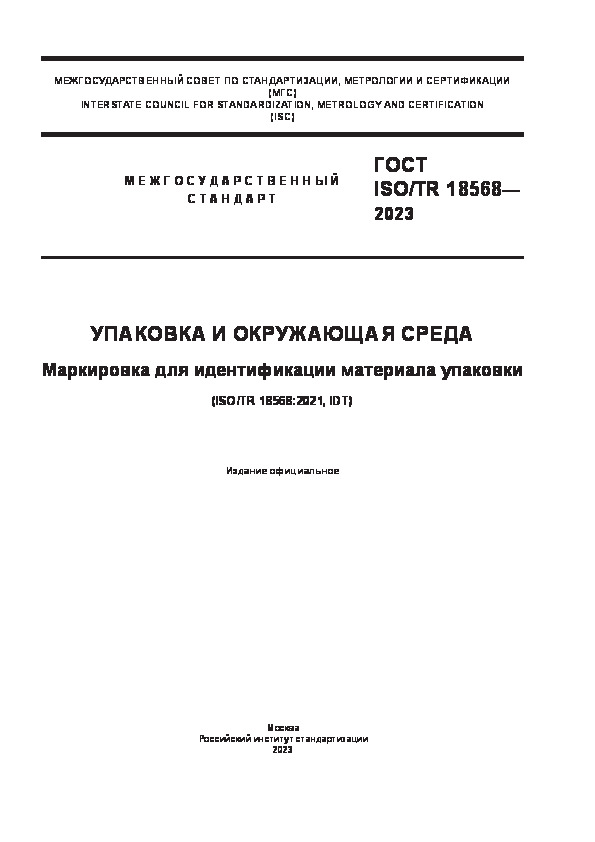 МЕЖГОСУДАРСТВЕННЫЙ СОВЕТ ПО СТАНДАРТИЗАЦИИ, МЕТРОЛОГИИ И СЕРТИФИКАЦИИ (МГС)
INTERSTATE COUNCIL FOR STANDARDIZATION, METROLOGY AND CERTIFICATION (ISC)

МЕЖГОСУДАРСТВЕННЫЙ СТАНДАРТ

ГОСТ ISO/TR 18568— 2023

УПАКОВКА И ОКРУЖАЮЩАЯ СРЕДА

Маркировка для идентификации материала упаковки

(ISO/TR 18568:2021, IDT)

Издание официальное

Москва
Российский институт стандартизации
2023